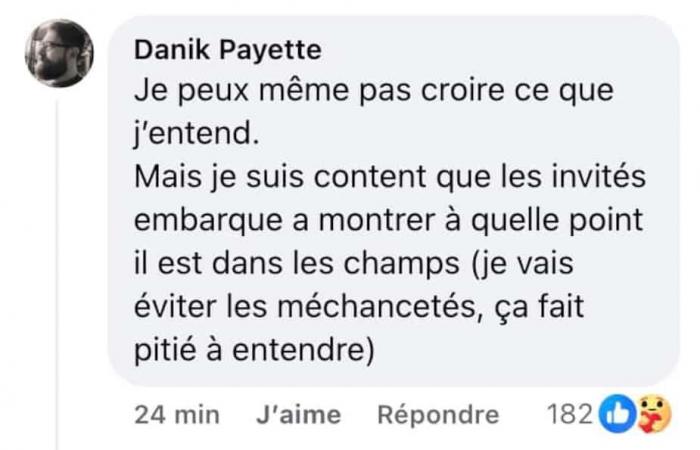 Danik Payette
Je peux même pas croire ce que j'entend.
Mais je suis content que les invités embarque a montrer à quelle point il est dans les champs (je vais éviter les méchancetés, ça fait pitié à entendre)

24 min J'aime Répondre 182